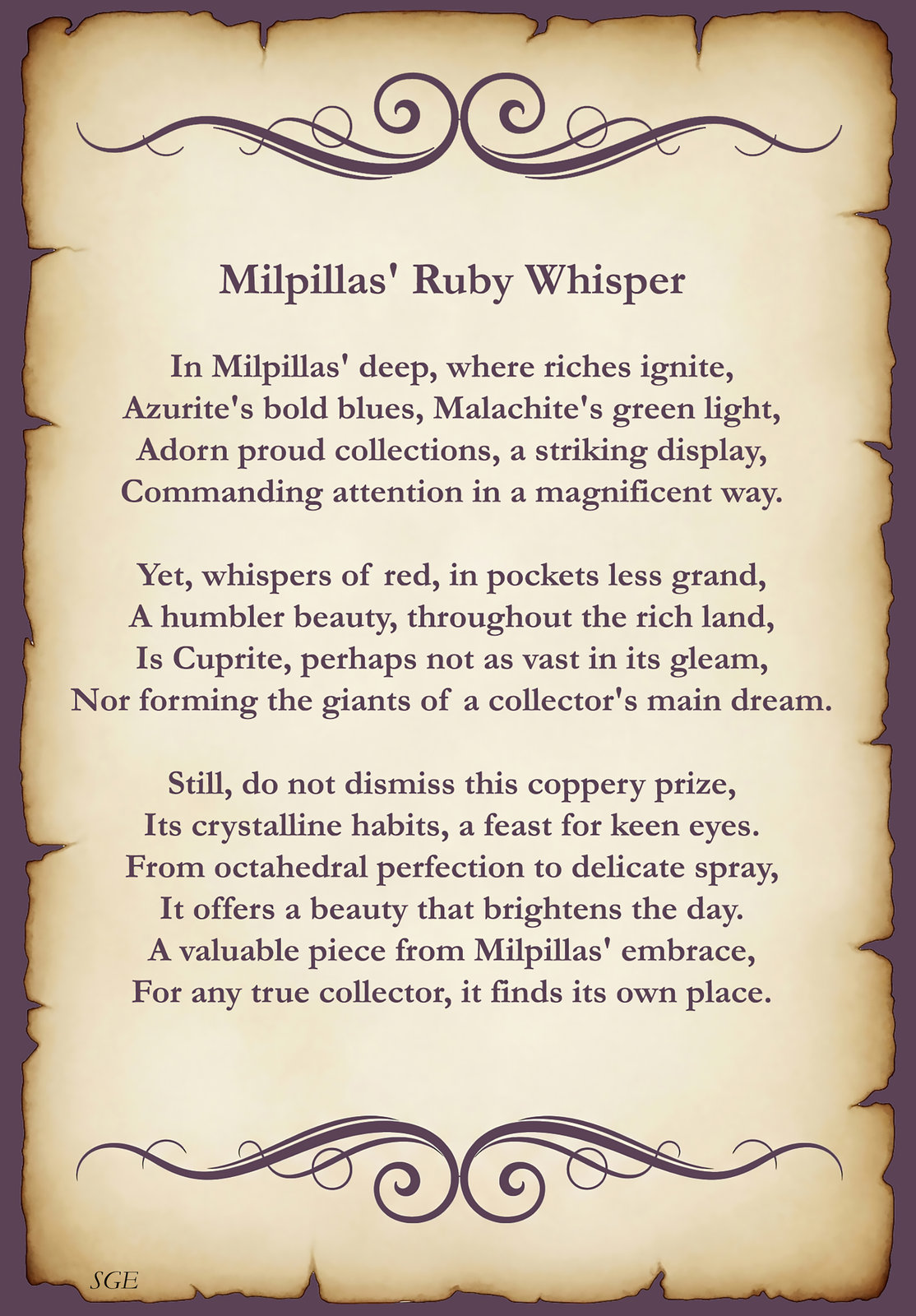 Milpillas' Ruby Whisper

In Milpillas' deep, where riches ignite,
Azurite's bold blues, Malachite's green light,
Adorn proud collections, a striking display,
Commanding attention in a magnificent way.

Yet, whispers of red, in pockets less grand,
A humbler beauty, throughout the rich land,
Is Cuprite, perhaps not as vast in its gleam,
Nor forming the giants of a collector's main dream.

Still, do not dismiss this coppery prize,
Its crystalline habits, a feast for keen eyes.
From octahedral perfection to delicate spray,
It offers a beauty that brightens the day.
A valuable piece from Milpillas' embrace,
For any true collector, it finds its own place.

SGE